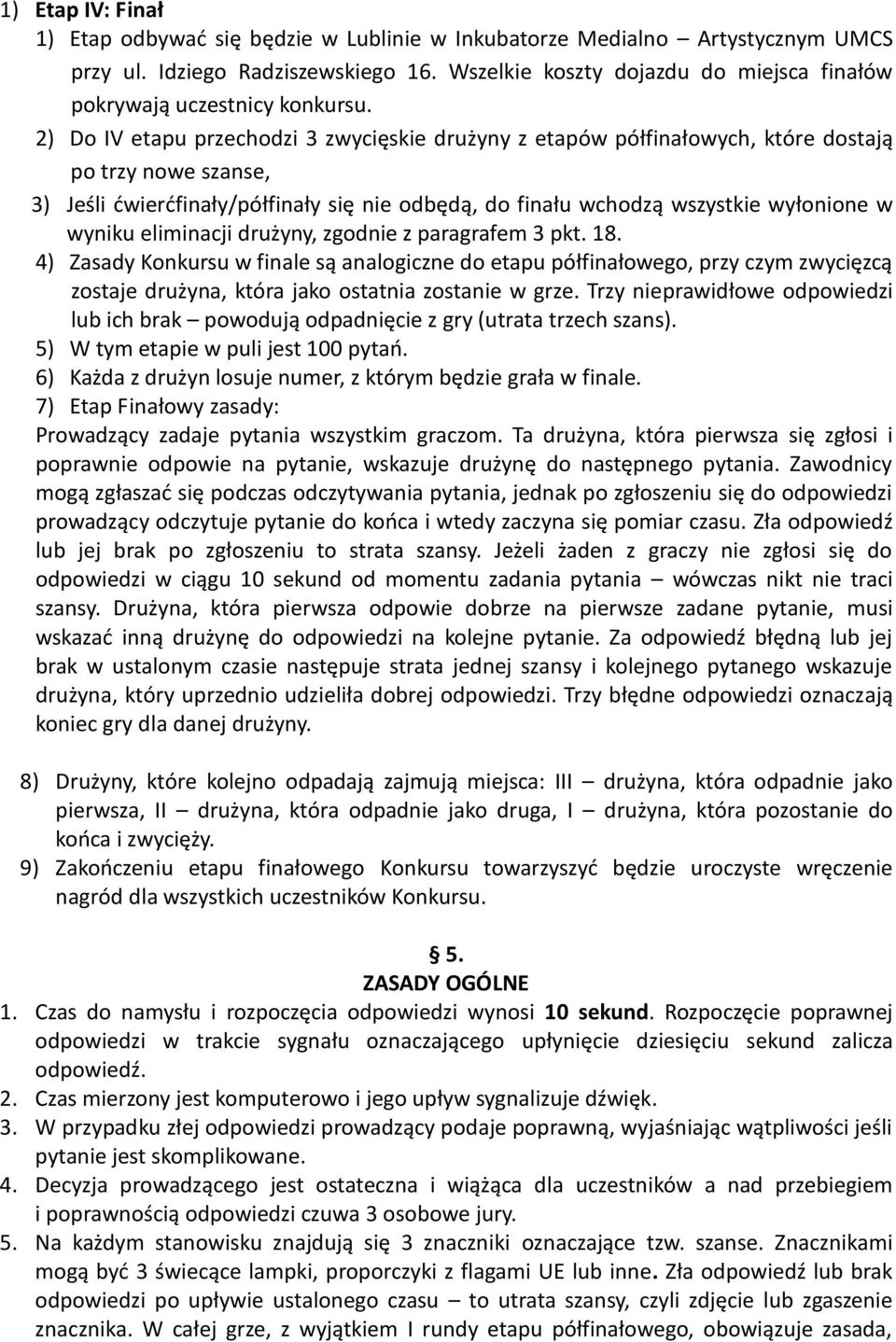 1) Etap IV: Finał

1) Etap odbywać się będzie w Lublinie w Inkubatorze Medialno – Artystycznym UMCS przy ul. Idziego Radziszewskiego 16. Wszelkie koszty dojazdu do miejsca finałów pokrywają uczestnicy konkursu.

2) Do IV etapu przechodzi 3 zwycięskie drużyny z etapów półfinałowych, które dostają po trzy nowe szanse,

3) Jeśli ćwierćfinały/półfinały się nie odbędą, do finału wchodzą wszystkie wyłonione w wyniku eliminacji drużyny, zgodnie z paragrafem 3 pkt. 18.

4) Zasady Konkursu w finale są analogiczne do etapu półfinałowego, przy czym zwycięzcą zostaje drużyna, która jako ostatnia zostanie w grze. Trzy nieprawidłowe odpowiedzi lub ich brak – powodują odpadnięcie z gry (utrata trzech szans).

5) W tym etapie w puli jest 100 pytań.

6) Każda z drużyn losuje numer, z którym będzie grała w finale.

7) Etap Finałowy zasady:

Prowadzący zadaje pytania wszystkim graczom. Ta drużyna, która pierwsza się zgłosi i poprawnie odpowie na pytanie, wskazuje drużynę do następnego pytania. Zawodnicy mogą zgłaszać się podczas odczytywania pytania, jednak po zgłoszeniu się do odpowiedzi prowadzący odczytuje pytanie do końca i wtedy zaczyna się pomiar czasu. Zła odpowiedź lub jej brak po zgłoszeniu to strata szansy. Jeżeli żaden z graczy nie zgłosi się do odpowiedzi w ciągu 10 sekund od momentu zadania pytania – wówczas nikt nie traci szansy. Drużyna, która pierwsza odpowie dobrze na pierwsze zadane pytanie, musi wskazać inną drużynę do odpowiedzi na kolejne pytanie. Za odpowiedź błędną lub jej brak w ustalonym czasie następuje strata jednej szansy i kolejnego pytanego wskazuje drużyna, który uprzednio udzieliła dobrej odpowiedzi. Trzy błędne odpowiedzi oznaczają koniec gry dla danej drużyny.

8) Drużyny, które kolejno odpadają zajmują miejsca: III – drużyna, która odpadnie jako pierwsza, II – drużyna, która odpadnie jako druga, I – drużyna, która pozostanie do końca i zwycięży.

9) Zakończeniu etapu finałowego Konkursu towarzyszyć będzie uroczyste wręczenie nagród dla wszystkich uczestników Konkursu.

§ 5.
ZASADY OGÓLNE

1. Czas do namysłu i rozpoczęcia odpowiedzi wynosi 10 sekund. Rozpoczęcie poprawnej odpowiedzi w trakcie sygnału oznaczającego upłynięcie dziesięciu sekund zalicza odpowiedź.

2. Czas mierzony jest komputerowo i jego upływ sygnalizuje dźwięk.

3. W przypadku złej odpowiedzi prowadzący podaje poprawną, wyjaśniając wątpliwości jeśli pytanie jest skomplikowane.

4. Decyzja prowadzącego jest ostateczna i wiążąca dla uczestników a nad przebiegiem i poprawnością odpowiedzi czuwa 3 osobowe jury.

5. Na każdym stanowisku znajdują się 3 znaczniki oznaczające tzw. szanse. Znacznikami mogą być 3 świecące lampki, proporczyki z flagami UE lub inne. Zła odpowiedź lub brak odpowiedzi po upływie ustalonego czasu – to utrata szansy, czyli zdjęcie lub zgaszenie znacznika. W całej grze, z wyjątkiem I rundy etapu półfinałowego, obowiązuje zasada,